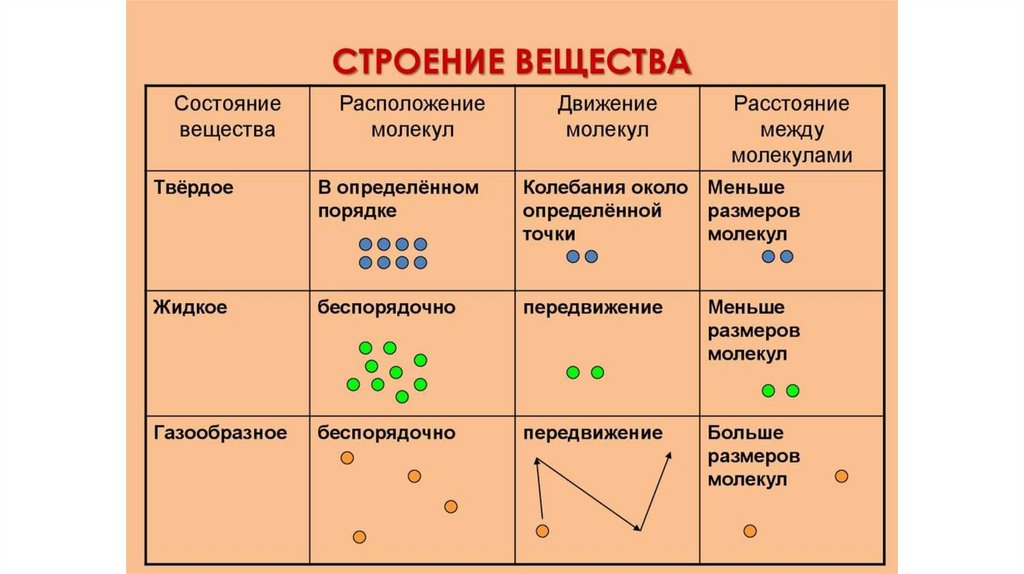 СТРОЕНИЕ ВЕЩЕСТВА

| Состояние вещества | Расположение молекул | Движение молекул | Расстояние между молекулами |
|---|---|---|---|
| Твёрдое | В определённом порядке | Колебания около определённой точки | Меньше размеров молекул |
| Жидкое | беспорядочно | передвижение | Меньше размеров молекул |
| Газообразное | беспорядочно | передвижение | Больше размеров молекул |